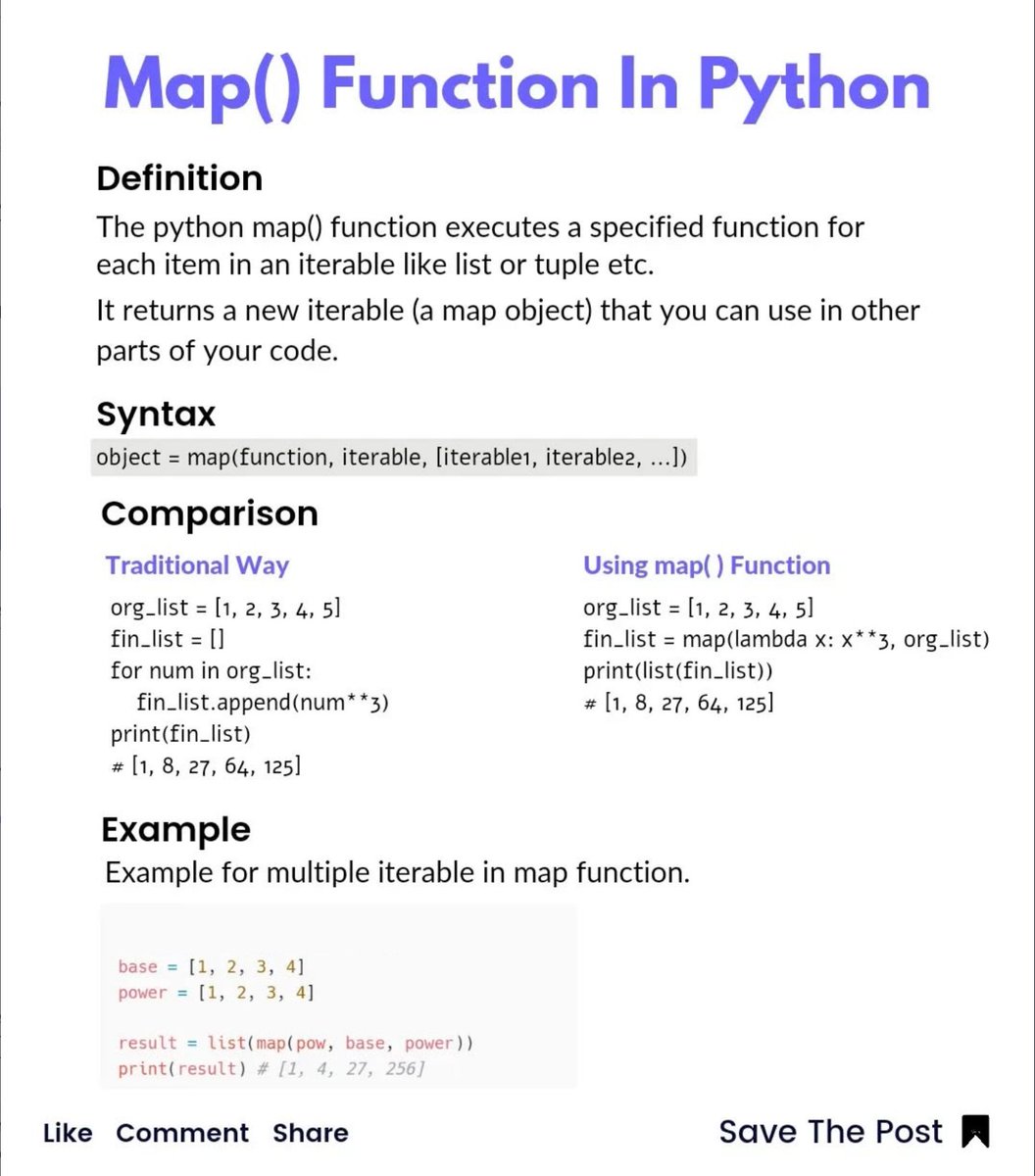 Map() Function In Python

Definition

The python map() function executes a specified function for each item in an iterable like list or tuple etc.

It returns a new iterable (a map object) that you can use in other parts of your code.

Syntax

object = map(function, iterable, [iterable1, iterable2, ...])

Comparison

Traditional Way

org_list = [1, 2, 3, 4, 5]
fin_list = []
for num in org_list:
    fin_list.append(num**3)
print(fin_list)
# [1, 8, 27, 64, 125]

Using map( ) Function

org_list = [1, 2, 3, 4, 5]
fin_list = map(lambda x: x**3, org_list)
print(list(fin_list))
# [1, 8, 27, 64, 125]

Example

Example for multiple iterable in map function.

base = [1, 2, 3, 4]
power = [1, 2, 3, 4]

result = list(map(pow, base, power))
print(result) # [1, 4, 27, 256]

Like Comment Share

Save The Post